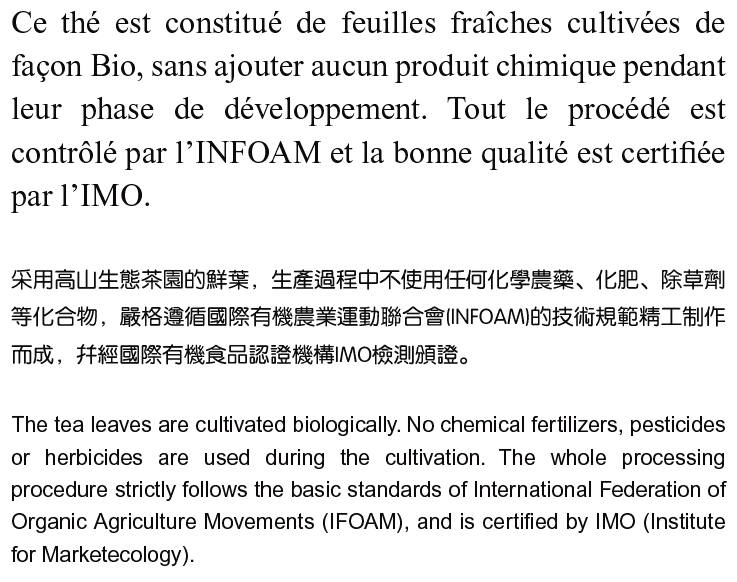 Ce thé est constitué de feuilles fraîches cultivées de façon Bio, sans ajouter aucun produit chimique pendant leur phase de développement. Tout le procédé est contrôlé par l'INFOAM et la bonne qualité est certifiée par l'IMO.

采用高山生態茶園的鮮葉，生產過程中不使用任何化學農藥、化肥、除草劑等化合物，嚴格遵循國際有機農業運動聯合會(INFOAM)的技術規範精工制作而成，并經國際有機食品認證機構IMO檢測頒證。

The tea leaves are cultivated biologically. No chemical fertilizers, pesticides or herbicides are used during the cultivation. The whole processing procedure strictly follows the basic standards of International Federation of Organic Agriculture Movements (IFOAM), and is certified by IMO (Institute for Marketecology).